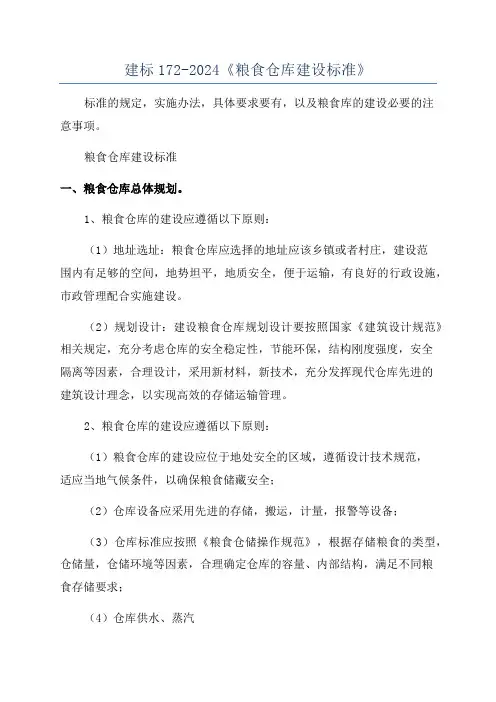 建标 172-2024《粮食仓库建设标准》

标准的规定，实施办法，具体要求要有，以及粮食库的建设必要的注意事项。

粮食仓库建设标准

一、粮食仓库总体规划。

1、粮食仓库的建设应遵循以下原则：

（1）地址选址：粮食仓库应选择的地址应该乡镇或者村庄，建设范围内有足够的空间，地势坦平，地质安全，便于运输，有良好的行政设施，市政管理配合实施建设。

（2）规划设计：建设粮食仓库规划设计要按照国家《建筑设计规范》相关规定，充分考虑仓库的安全稳定性，节能环保，结构刚度强度，安全隔离等因素，合理设计，采用新材料，新技术，充分发挥现代仓库先进的建筑设计理念，以实现高效的存储运输管理。

2、粮食仓库的建设应遵循以下原则：

（1）粮食仓库的建设应位于地处安全的区域，遵循设计技术规范，适应当地气候条件，以确保粮食储藏安全；

（2）仓库设备应采用先进的存储，搬运，计量，报警等设备；

（3）仓库标准应按照《粮食仓储操作规范》，根据存储粮食的类型，仓储量，仓储环境等因素，合理确定仓库的容量、内部结构，满足不同粮食存储要求；

（4）仓库供水、蒸汽